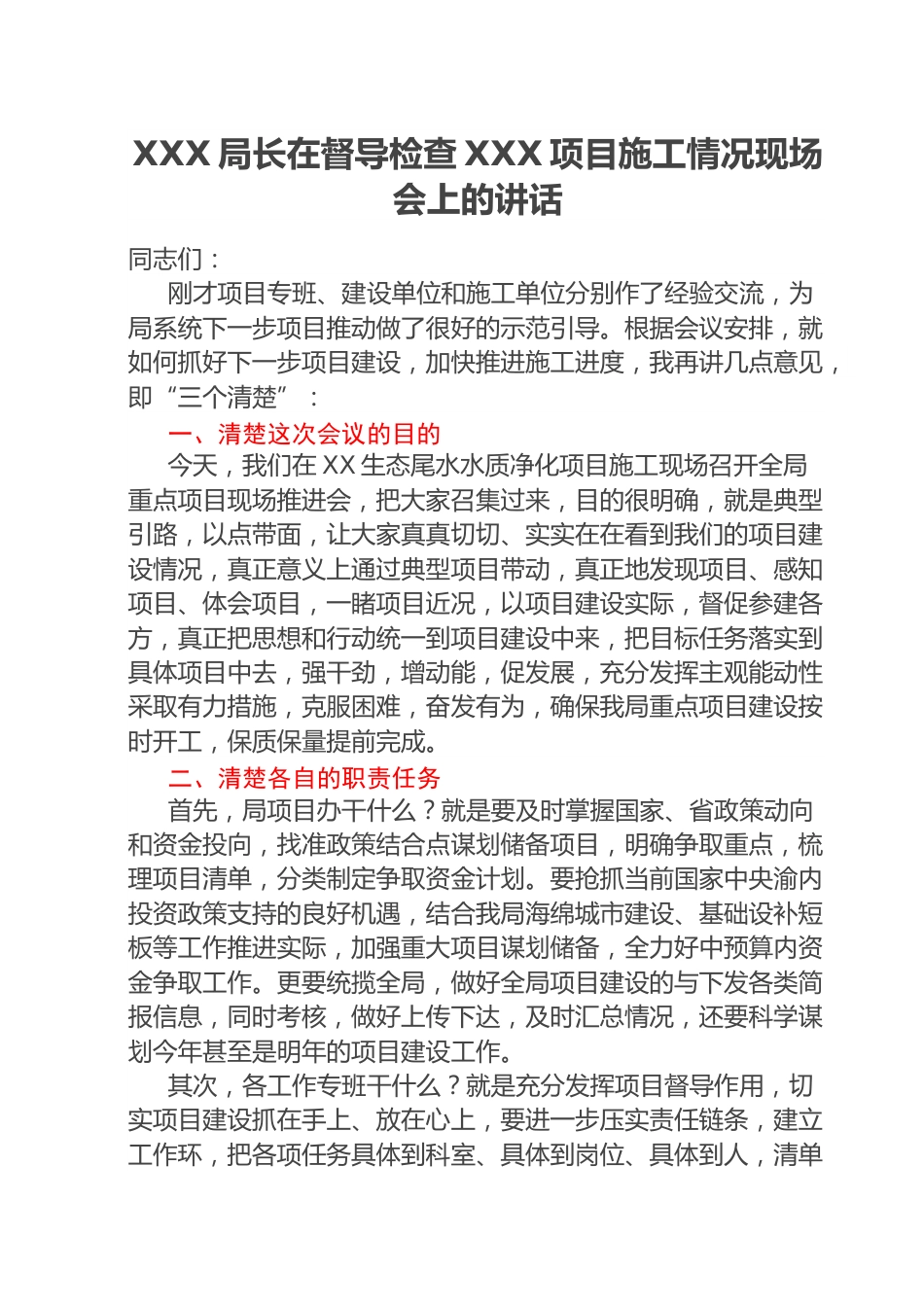 XXX 局长在督导检查 XXX 项目施工情况现场会上的讲话

同志们：

刚才项目专班、建设单位和施工单位分别作了经验交流，为局系统下一步项目推动做了很好的示范引导。根据会议安排，就如何抓好下一步项目建设，加快推进施工进度，我再讲几点意见，即“三个清楚”：

一、清楚这次会议的目的

今天，我们在 XX 生态尾水水质净化项目施工现场召开全局重点项目现场推进会，把大家召集过来，目的很明确，就是典型引路，以点带面，让大家真真切切、实实在在看到我们的项目建设情况，真正意义上通过典型项目带动，真正地发现项目、感知项目、体会项目，一睹项目近况，以项目建设实际，督促参建各方，真正把思想和行动统一到项目建设中来，把目标任务落实到具体项目中去，强干劲，增动能，促发展，充分发挥主观能动性采取有力措施，克服困难，奋发有为，确保我局重点项目建设按时开工，保质保量提前完成。

二、清楚各自的职责任务

首先，局项目办干什么？就是要及时掌握国家、省政策动向和资金投向，找准政策结合点谋划储备项目，明确争取重点，梳理项目清单，分类制定争取资金计划。要抢抓当前国家中央渝内投资政策支持的良好机遇，结合我局海绵城市建设、基础设补短板等工作推进实际，加强重大项目谋划储备，全力好中预算内资金争取工作。更要统揽全局，做好全局项目建设的与下发各类简报信息，同时考核，做好上传下达，及时汇总情况，还要科学谋划今年甚至是明年的项目建设工作。

其次，各工作专班干什么？就是充分发挥项目督导作用，切实项目建设抓在手上、放在心上，要进一步压实责任链条，建立工作环，把各项任务具体到科室、具体到岗位、具体到人，清单